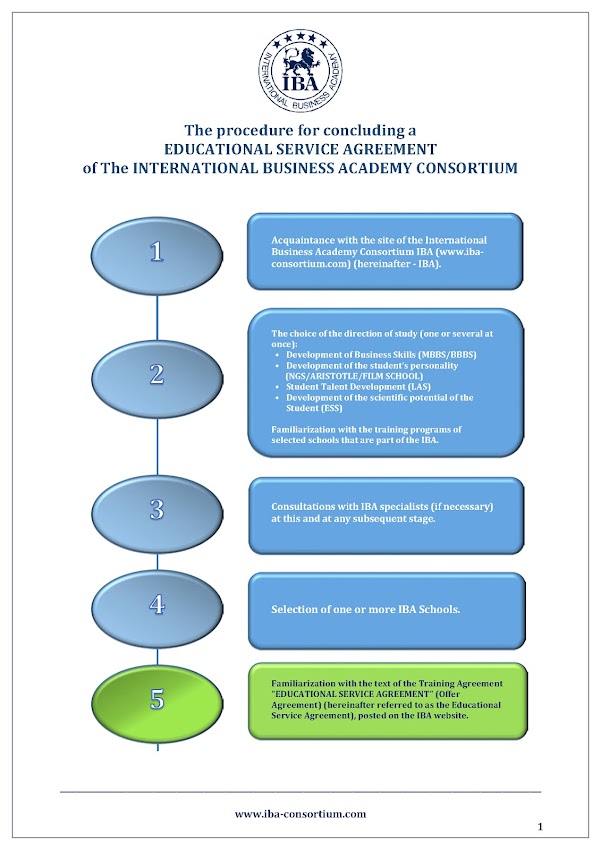 INTERNATIONAL BUSINESS ACADEMY
IBA

The procedure for concluding a
EDUCATIONAL SERVICE AGREEMENT
of The INTERNATIONAL BUSINESS ACADEMY CONSORTIUM

1

Acquaintance with the site of the International Business Academy Consortium IBA (www.iba-consortium.com) (hereinafter - IBA).

2

The choice of the direction of study (one or several at once):
• Development of Business Skills (MBBS/BBBS)
• Development of the student's personality (NGS/ARISTOTLE/FILM SCHOOL)
• Student Talent Development (LAS)
• Development of the scientific potential of the Student (ESS)

Familiarization with the training programs of selected schools that are part of the IBA.

3

Consultations with IBA specialists (if necessary) at this and at any subsequent stage.

4

Selection of one or more IBA Schools.

5

Familiarization with the text of the Training Agreement "EDUCATIONAL SERVICE AGREEMENT" (Offer Agreement) (hereinafter referred to as the Educational Service Agreement), posted on the IBA website.

www.iba-consortium.com

1